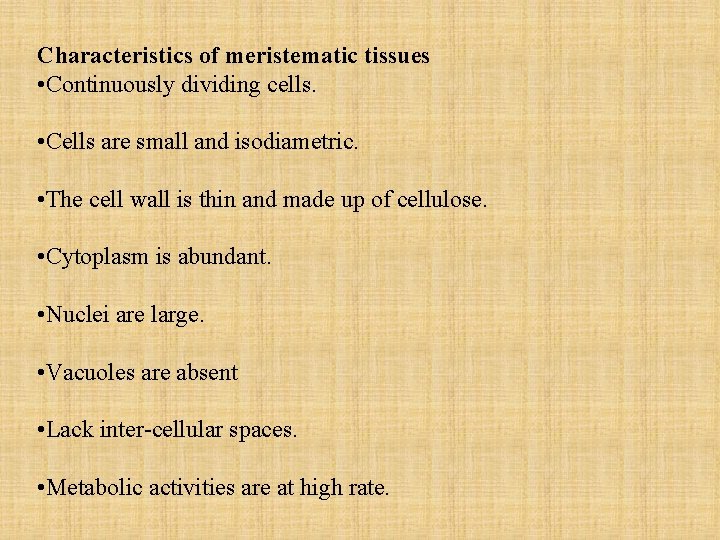 Characteristics of meristematic tissues
•Continuously dividing cells.

•Cells are small and isodiametric.

•The cell wall is thin and made up of cellulose.

•Cytoplasm is abundant.

•Nuclei are large.

•Vacuoles are absent

•Lack inter-cellular spaces.

•Metabolic activities are at high rate.